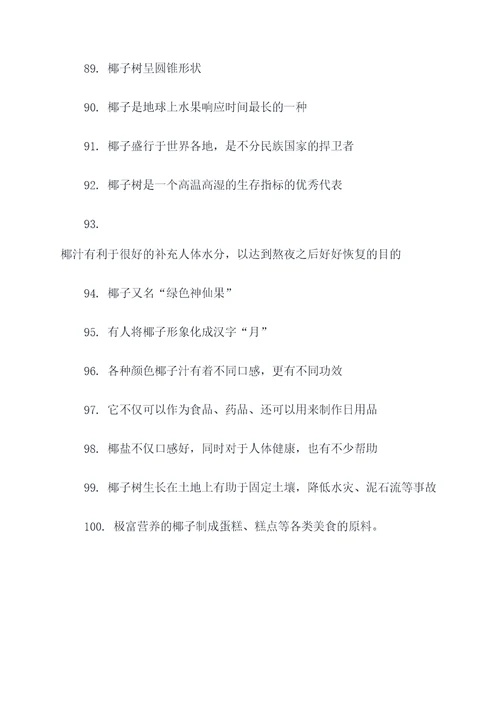 89. 椰子树呈圆锥形状

90. 椰子是地球上水果响应时间最长的一种

91. 椰子盛行于世界各地，是不分民族国家的捍卫者

92. 椰子树是一个高温高湿的生存指标的优秀代表

93.

椰汁有利于很好的补充人体水分，以达到熬夜之后好好恢复的目的

94. 椰子又名“绿色神仙果”

95. 有人将椰子形象化成汉字“月”

96. 各种颜色椰子汁有着不同口感，更有不同功效

97. 它不仅可以作为食品、药品、还可以用来制作日用品

98. 椰盐不仅口感好，同时对于人体健康，也有不少帮助

99. 椰子树生长在土地上有助于固定土壤，降低水灾、泥石流等事故

100. 极富营养的椰子制成蛋糕、糕点等各类美食的原料。